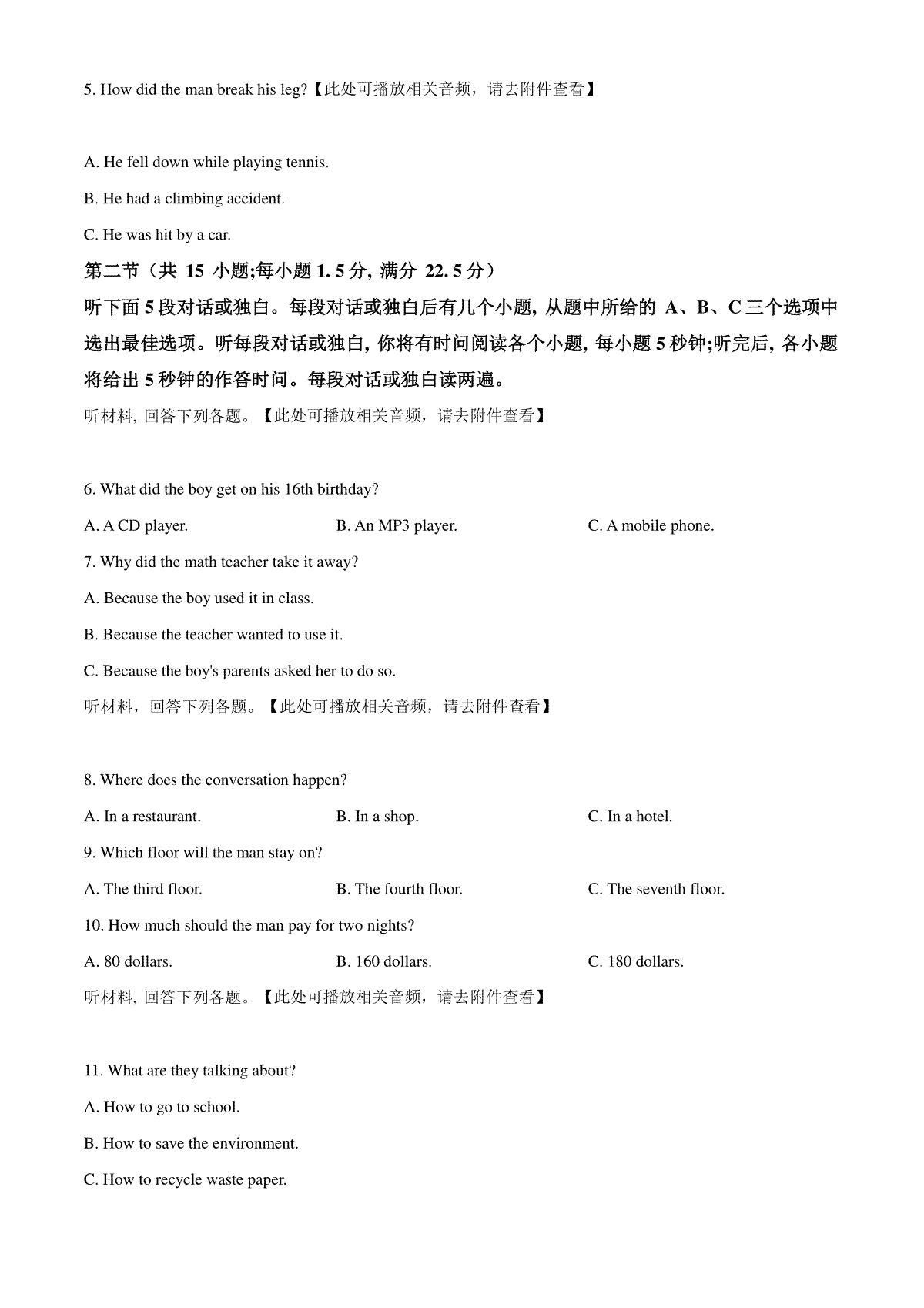 5. How did the man break his leg?【此处可播放相关音频，请去附件查看】

A. He fell down while playing tennis.

B. He had a climbing accident.

C. He was hit by a car.

第二节（共 15 小题;每小题 1. 5 分, 满分 22. 5 分）

听下面 5 段对话或独白。每段对话或独白后有几个小题, 从题中所给的 A、B、C 三个选项中选出最佳选项。听每段对话或独白, 你将有时间阅读各个小题, 每小题 5 秒钟;听完后, 各小题将给出 5 秒钟的作答时间。每段对话或独白读两遍。

听材料, 回答下列各题。【此处可播放相关音频，请去附件查看】

6. What did the boy get on his 16th birthday?

A. A CD player.
B. An MP3 player.
C. A mobile phone.

7. Why did the math teacher take it away?

A. Because the boy used it in class.

B. Because the teacher wanted to use it.

C. Because the boy's parents asked her to do so.

听材料，回答下列各题。【此处可播放相关音频，请去附件查看】

8. Where does the conversation happen?

A. In a restaurant.
B. In a shop.
C. In a hotel.

9. Which floor will the man stay on?

A. The third floor.
B. The fourth floor.
C. The seventh floor.

10. How much should the man pay for two nights?

A. 80 dollars.
B. 160 dollars.
C. 180 dollars.

听材料, 回答下列各题。【此处可播放相关音频，请去附件查看】

11. What are they talking about?

A. How to go to school.

B. How to save the environment.

C. How to recycle waste paper.